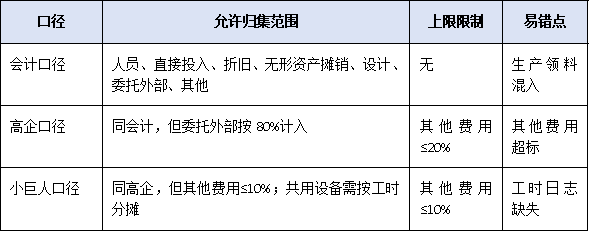 | 口径 | 允许归集范围 | 上限限制 | 易错点 |
|---|---|---|---|
| 会计口径 | 人员、直接投入、折旧、无形资产摊销、设计、委托外部、其他 | 无 | 生产领料混入 |
| 高企口径 | 同会计，但委托外部按 80%计入 | 其他费用≤20% | 其他费用超标 |
| 小巨人口径 | 同高企，但其他费用≤10%；共用设备需按工时分摊 | 其他费用≤10% | 工时日志缺失 |